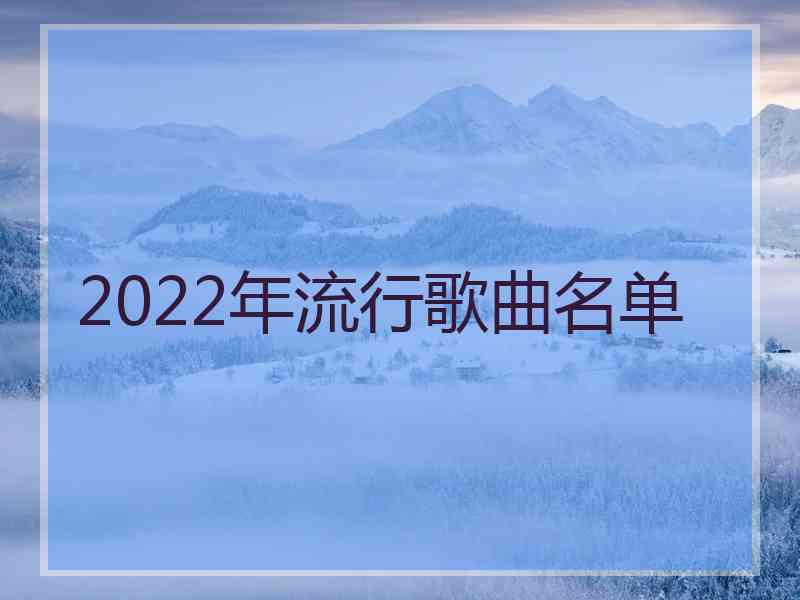 2022年流行歌曲名单